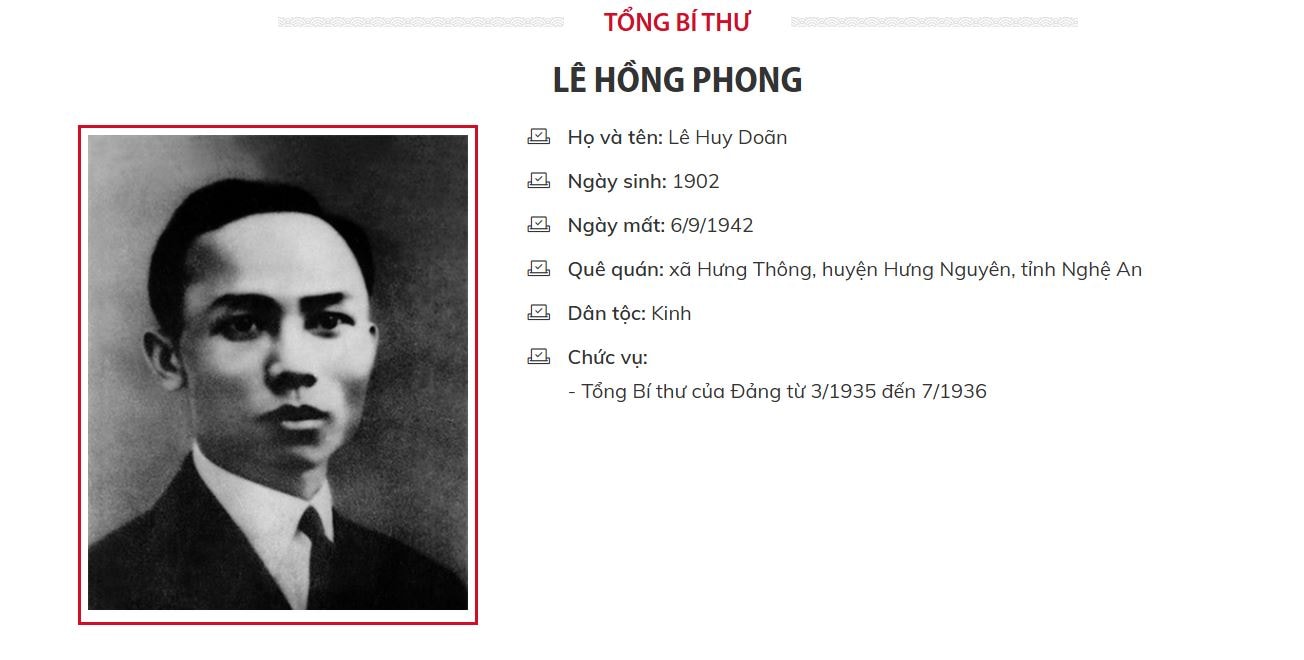 TỔNG BÍ THƯ

LÊ HỒNG PHONG

Họ và tên: Lê Huy Doãn

Ngày sinh: 1902

Ngày mất: 6/9/1942

Quê quán: xã Hưng Thông, huyện Hưng Nguyên, tỉnh Nghệ An

Dân tộc: Kinh

Chức vụ:
- Tổng Bí thư của Đảng từ 3/1935 đến 7/1936